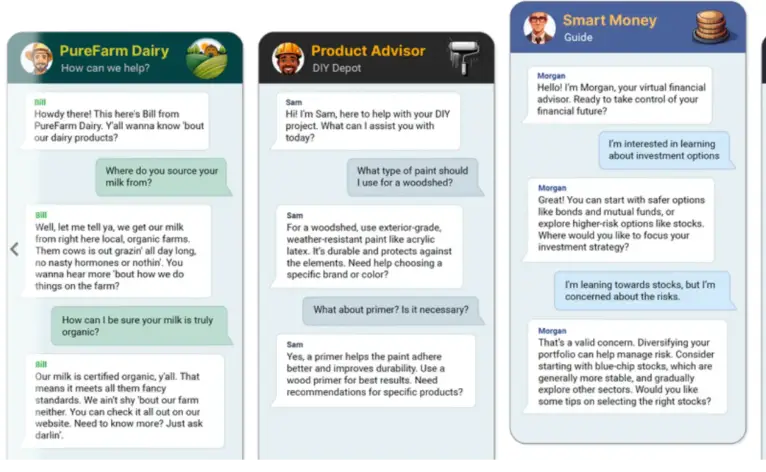 PureFarm Dairy
How can we help?

Bill
Howdy there! This here's Bill from PureFarm Dairy. Y'all wanna know 'bout our dairy products?

Where do you source your milk from?

Bill
Well, let me tell ya, we get our milk from right here local, organic farms. Them cows is out grazin' all day long, no nasty hormones or nothin'. You wanna hear more 'bout how we do things on the farm?

How can I be sure your milk is truly organic?

Bill
Our milk is certified organic, y'all. That means it meets all them fancy standards. We ain't shy 'bout our farm neither. You can check it all out on our website. Need to know more? Just ask darlin'.

Product Advisor
DIY Depot

Sam
Hi! I'm Sam, here to help with your DIY project. What can I assist you with today?

What type of paint should I use for a woodshed?

Sam
For a woodshed, use exterior-grade, weather-resistant paint like acrylic latex. It's durable and protects against the elements. Need help choosing a specific brand or color?

What about primer? Is it necessary?

Sam
Yes, a primer helps the paint adhere better and improves durability. Use a wood primer for best results. Need recommendations for specific products?

Smart Money
Guide

Morgan
Hello! I'm Morgan, your virtual financial advisor. Ready to take control of your financial future?

I'm interested in learning about investment options

Morgan
Great! You can start with safer options like bonds and mutual funds, or explore higher-risk options like stocks. Where would you like to focus your investment strategy?

I'm leaning towards stocks, but I'm concerned about the risks.

Morgan
That's a valid concern. Diversifying your portfolio can help manage risk. Consider starting with blue-chip stocks, which are generally more stable, and gradually explore other sectors. Would you like some tips on selecting the right stocks?